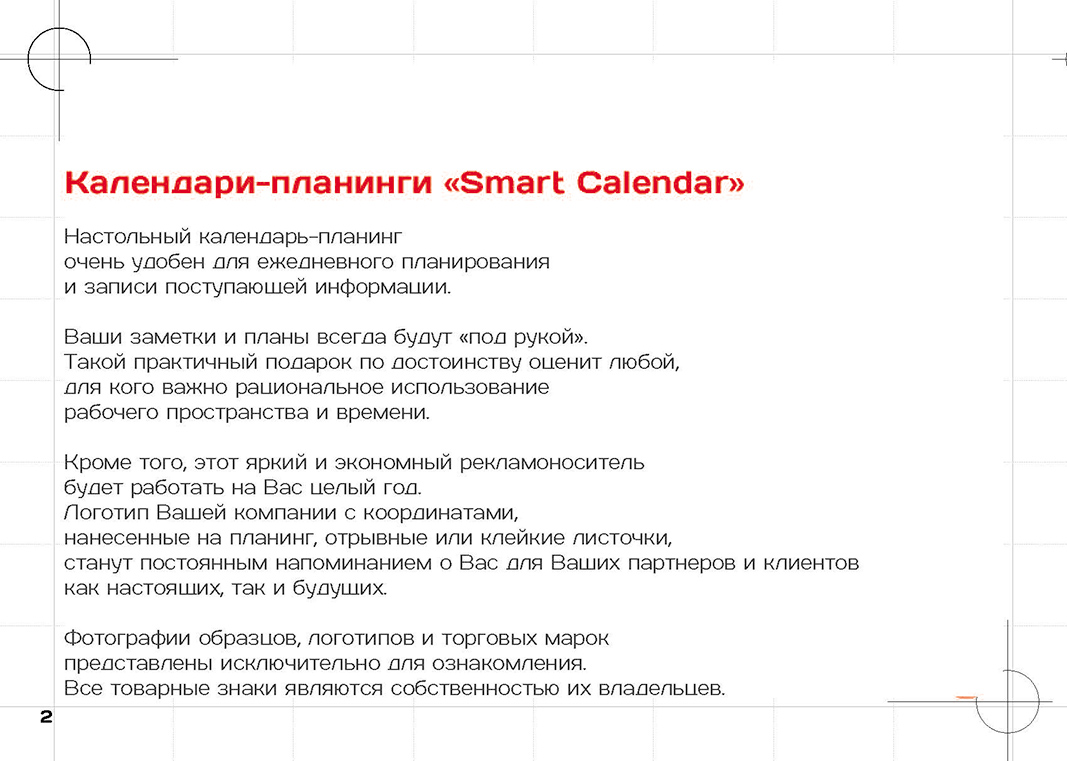 Календари-планинги «Smart Calendar»

Настольный календарь-планинг очень удобен для ежедневного планирования и записи поступающей информации.

Ваши заметки и планы всегда будут «под рукой». Такой практичный подарок по достоинству оценит любой, для кого важно рациональное использование рабочего пространства и времени.

Кроме того, этот яркий и экономный рекламоноситель будет работать на Вас целый год. Логотип Вашей компании с координатами, нанесенные на планинг, отрывные или клейкие листочки, станут постоянным напоминанием о Вас для Ваших партнеров и клиентов как настоящих, так и будущих.

Фотографии образцов, логотипов и торговых марок представлены исключительно для ознакомления. Все товарные знаки являются собственностью их владельцев.

2